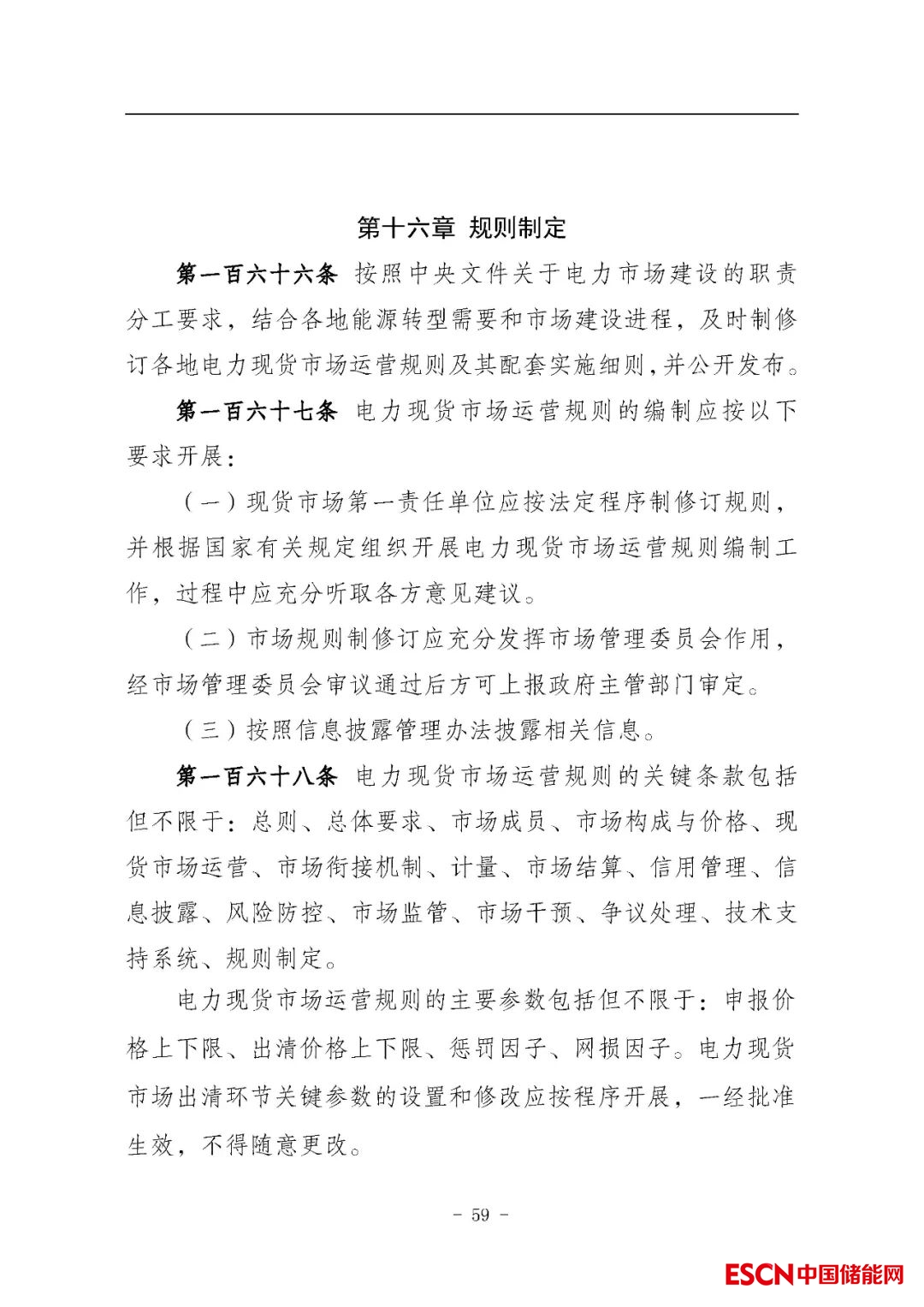 第十六章 规则制定

第一百六十六条 按照中央文件关于电力市场建设的职责分工要求，结合各地能源转型需要和市场建设进程，及时制修订各地电力现货市场运营规则及其配套实施细则，并公开发布。

第一百六十七条 电力现货市场运营规则的编制应按以下要求开展：

（一）现货市场第一责任单位应按法定程序制修订规则，并根据国家有关规定组织开展电力现货市场运营规则编制工作，过程中应充分听取各方意见建议。

（二）市场规则制修订应充分发挥市场管理委员会作用，经市场管理委员会审议通过后方可上报政府主管部门审定。

（三）按照信息披露管理办法披露相关信息。

第一百六十八条 电力现货市场运营规则的关键条款包括但不限于：总则、总体要求、市场成员、市场构成与价格、现货市场运营、市场衔接机制、计量、市场结算、信用管理、信息披露、风险防控、市场监管、市场干预、争议处理、技术支持系统、规则制定。

电力现货市场运营规则的主要参数包括但不限于：申报价格上下限、出清价格上下限、惩罚因子、网损因子。电力现货市场出清环节关键参数的设置和修改应按程序开展，一经批准生效，不得随意更改。

－ 59 －

ESCN中国储能网